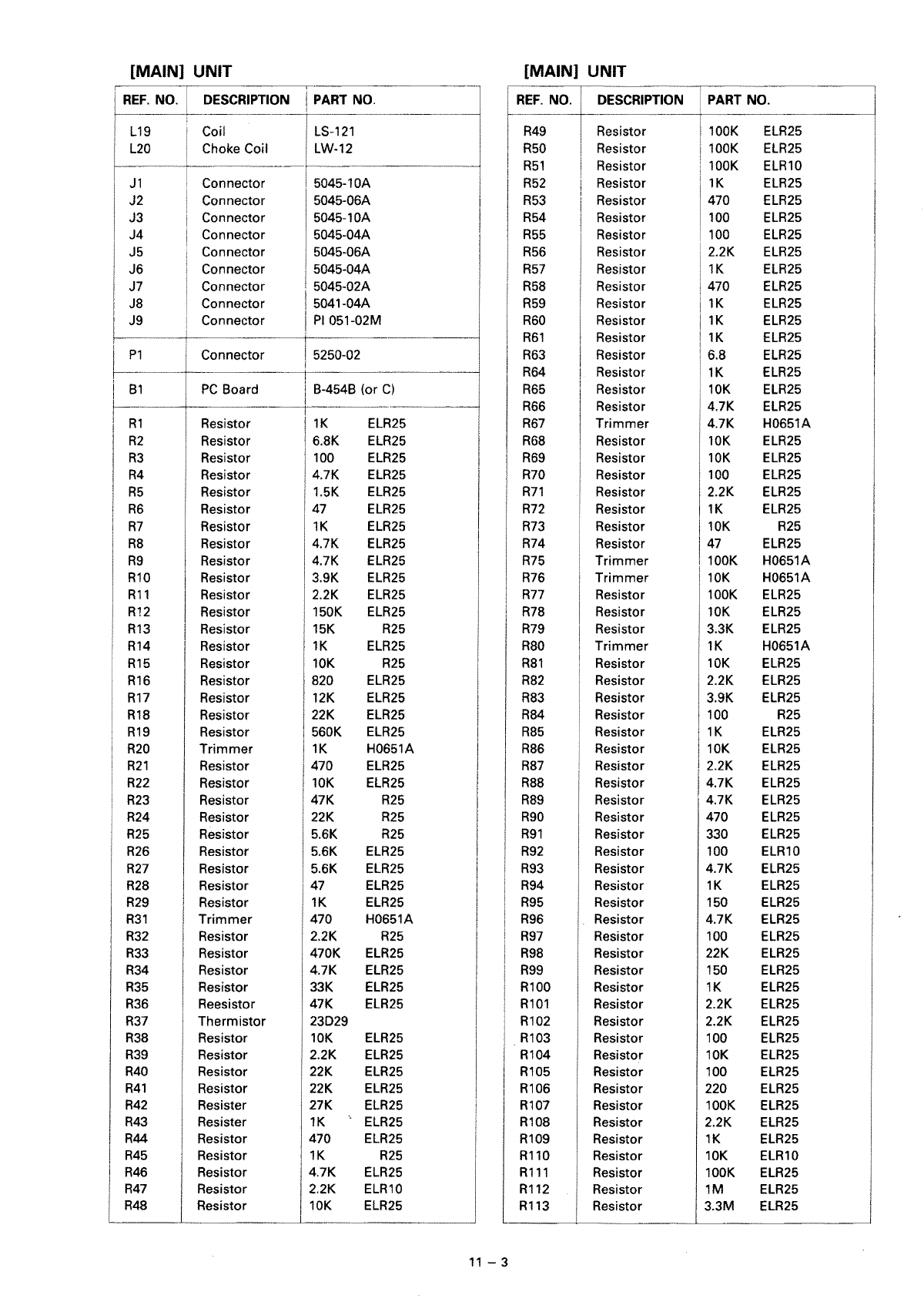 [MAIN] UNIT

| REF. NO. | DESCRIPTION | PART NO. |
|---|---|---|
| L19 | Coil | LS-121 |
| L20 | Choke Coil | LW-12 |
| J1 | Connector | 5045-10A |
| J2 | Connector | 5045-06A |
| J3 | Connector | 5045-10A |
| J4 | Connector | 5045-04A |
| J5 | Connector | 5045-06A |
| J6 | Connector | 5045-04A |
| J7 | Connector | 5045-02A |
| J8 | Connector | 5041-04A |
| J9 | Connector | PI 051-02M |
| P1 | Connector | 5250-02 |
| B1 | PC Board | B-454B (or C) |
| R1 | Resistor | 1K ELR25 |
| R2 | Resistor | 6.8K ELR25 |
| R3 | Resistor | 100 ELR25 |
| R4 | Resistor | 4.7K ELR25 |
| R5 | Resistor | 1.5K ELR25 |
| R6 | Resistor | 47 ELR25 |
| R7 | Resistor | 1K ELR25 |
| R8 | Resistor | 4.7K ELR25 |
| R9 | Resistor | 4.7K ELR25 |
| R10 | Resistor | 3.9K ELR25 |
| R11 | Resistor | 2.2K ELR25 |
| R12 | Resistor | 150K ELR25 |
| R13 | Resistor | 15K R25 |
| R14 | Resistor | 1K ELR25 |
| R15 | Resistor | 10K R25 |
| R16 | Resistor | 820 ELR25 |
| R17 | Resistor | 12K ELR25 |
| R18 | Resistor | 22K ELR25 |
| R19 | Resistor | 560K ELR25 |
| R20 | Trimmer | 1K H0651A |
| R21 | Resistor | 470 ELR25 |
| R22 | Resistor | 10K ELR25 |
| R23 | Resistor | 47K R25 |
| R24 | Resistor | 22K R25 |
| R25 | Resistor | 5.6K R25 |
| R26 | Resistor | 5.6K ELR25 |
| R27 | Resistor | 5.6K ELR25 |
| R28 | Resistor | 47 ELR25 |
| R29 | Resistor | 1K ELR25 |
| R31 | Trimmer | 470 H0651A |
| R32 | Resistor | 2.2K R25 |
| R33 | Resistor | 470K ELR25 |
| R34 | Resistor | 4.7K ELR25 |
| R35 | Resistor | 33K ELR25 |
| R36 | Reesistor | 47K ELR25 |
| R37 | Thermistor | 23D29 |
| R38 | Resistor | 10K ELR25 |
| R39 | Resistor | 2.2K ELR25 |
| R40 | Resistor | 22K ELR25 |
| R41 | Resistor | 22K ELR25 |
| R42 | Resister | 27K ELR25 |
| R43 | Resister | 1K ELR25 |
| R44 | Resistor | 470 ELR25 |
| R45 | Resistor | 1K R25 |
| R46 | Resistor | 4.7K ELR25 |
| R47 | Resistor | 2.2K ELR10 |
| R48 | Resistor | 10K ELR25 |

[MAIN] UNIT

| REF. NO. | DESCRIPTION | PART NO. |
|---|---|---|
| R49 | Resistor | 100K ELR25 |
| R50 | Resistor | 100K ELR25 |
| R51 | Resistor | 100K ELR10 |
| R52 | Resistor | 1K ELR25 |
| R53 | Resistor | 470 ELR25 |
| R54 | Resistor | 100 ELR25 |
| R55 | Resistor | 100 ELR25 |
| R56 | Resistor | 2.2K ELR25 |
| R57 | Resistor | 1K ELR25 |
| R58 | Resistor | 470 ELR25 |
| R59 | Resistor | 1K ELR25 |
| R60 | Resistor | 1K ELR25 |
| R61 | Resistor | 1K ELR25 |
| R63 | Resistor | 6.8 ELR25 |
| R64 | Resistor | 1K ELR25 |
| R65 | Resistor | 10K ELR25 |
| R66 | Resistor | 4.7K ELR25 |
| R67 | Trimmer | 4.7K H0651A |
| R68 | Resistor | 10K ELR25 |
| R69 | Resistor | 10K ELR25 |
| R70 | Resistor | 100 ELR25 |
| R71 | Resistor | 2.2K ELR25 |
| R72 | Resistor | 1K ELR25 |
| R73 | Resistor | 10K R25 |
| R74 | Resistor | 47 ELR25 |
| R75 | Trimmer | 100K H0651A |
| R76 | Trimmer | 10K H0651A |
| R77 | Resistor | 100K ELR25 |
| R78 | Resistor | 10K ELR25 |
| R79 | Resistor | 3.3K ELR25 |
| R80 | Trimmer | 1K H0651A |
| R81 | Resistor | 10K ELR25 |
| R82 | Resistor | 2.2K ELR25 |
| R83 | Resistor | 3.9K ELR25 |
| R84 | Resistor | 100 R25 |
| R85 | Resistor | 1K ELR25 |
| R86 | Resistor | 10K ELR25 |
| R87 | Resistor | 2.2K ELR25 |
| R88 | Resistor | 4.7K ELR25 |
| R89 | Resistor | 4.7K ELR25 |
| R90 | Resistor | 470 ELR25 |
| R91 | Resistor | 330 ELR25 |
| R92 | Resistor | 100 ELR10 |
| R93 | Resistor | 4.7K ELR25 |
| R94 | Resistor | 1K ELR25 |
| R95 | Resistor | 150 ELR25 |
| R96 | Resistor | 4.7K ELR25 |
| R97 | Resistor | 100 ELR25 |
| R98 | Resistor | 22K ELR25 |
| R99 | Resistor | 150 ELR25 |
| R100 | Resistor | 1K ELR25 |
| R101 | Resistor | 2.2K ELR25 |
| R102 | Resistor | 2.2K ELR25 |
| R103 | Resistor | 100 ELR25 |
| R104 | Resistor | 10K ELR25 |
| R105 | Resistor | 100 ELR25 |
| R106 | Resistor | 220 ELR25 |
| R107 | Resistor | 100K ELR25 |
| R108 | Resistor | 2.2K ELR25 |
| R109 | Resistor | 1K ELR25 |
| R110 | Resistor | 10K ELR10 |
| R111 | Resistor | 100K ELR25 |
| R112 | Resistor | 1M ELR25 |
| R113 | Resistor | 3.3M ELR25 |

11 – 3